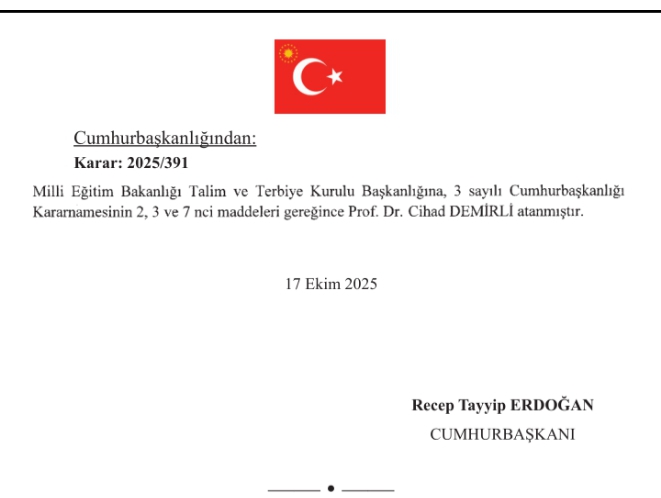 Cumhurbaşkanlığından:

Karar: 2025/391

Milli Eğitim Bakanlığı Talim ve Terbiye Kurulu Başkanlığına, 3 sayılı Cumhurbaşkanlığı Kararnamesinin 2, 3 ve 7 nci maddeleri gereğince Prof. Dr. Cihad DEMİRLİ atanmıştır.

17 Ekim 2025

Recep Tayyip ERDOĞAN
CUMHURBAŞKANI